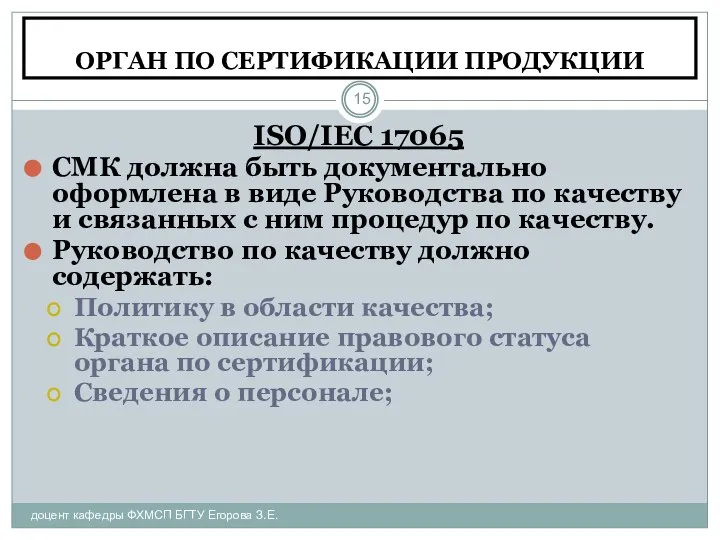 ОРГАН ПО СЕРТИФИКАЦИИ ПРОДУКЦИИ

15

ISO/IEC 17065

СМК должна быть документально оформлена в виде Руководства по качеству и связанных с ним процедур по качеству.

Руководство по качеству должно содержать:

Политику в области качества;

Краткое описание правового статуса органа по сертификации;

Сведения о персонале;

доцент кафедры ФХМСП БГТУ Егорова З.Е.